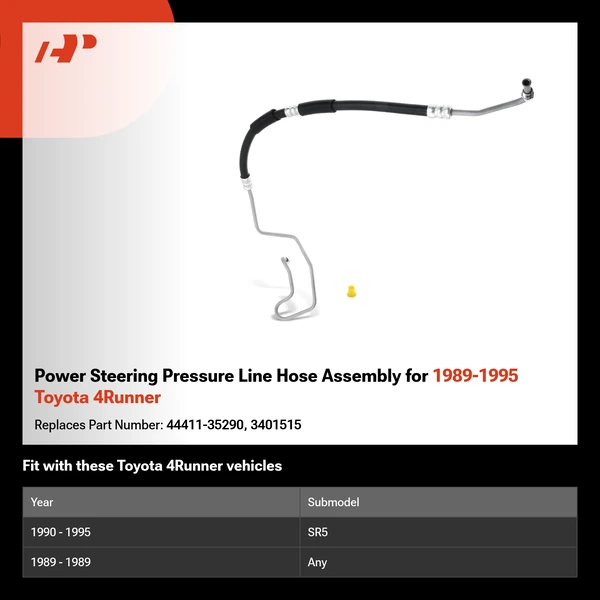 Power Steering Pressure Line Hose Assembly for 1989-1995 Toyota 4Runner

Replaces Part Number: 44411-35290, 3401515

Fit with these Toyota 4Runner vehicles

| Year | Submodel |
|---|---|
| 1990 - 1995 | SR5 |
| 1989 - 1989 | Any |